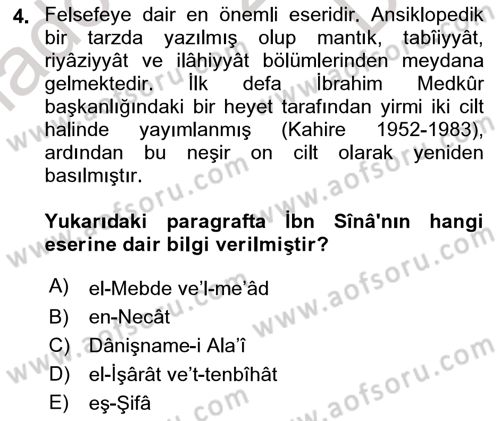 4. Felsefeye dair en önemli eseridir. Ansiklopedik bir tarzda yazılmış olup mantık, tabîiyyât, riyâziyyât ve ilâhiyyât bölümlerinden meydana gelmektedir. İlk defa İbrahim Medkûr başkanlığındaki bir heyet tarafından yirmi iki cilt halinde yayımlanmış (Kahire 1952-1983), ardından bu neşir on cilt olarak yeniden basılmıştır.

Yukarıdaki paragrafta İbn Sînâ'nın hangi eserine dair bilgi verilmiştir?

A) el-Mebde ve'l-me'âd
B) en-Necât
C) Dânişname-i Ala'î
D) el-İşârât ve't-tenbîhât
E) eş-Şifâ

www.aofsoru.com